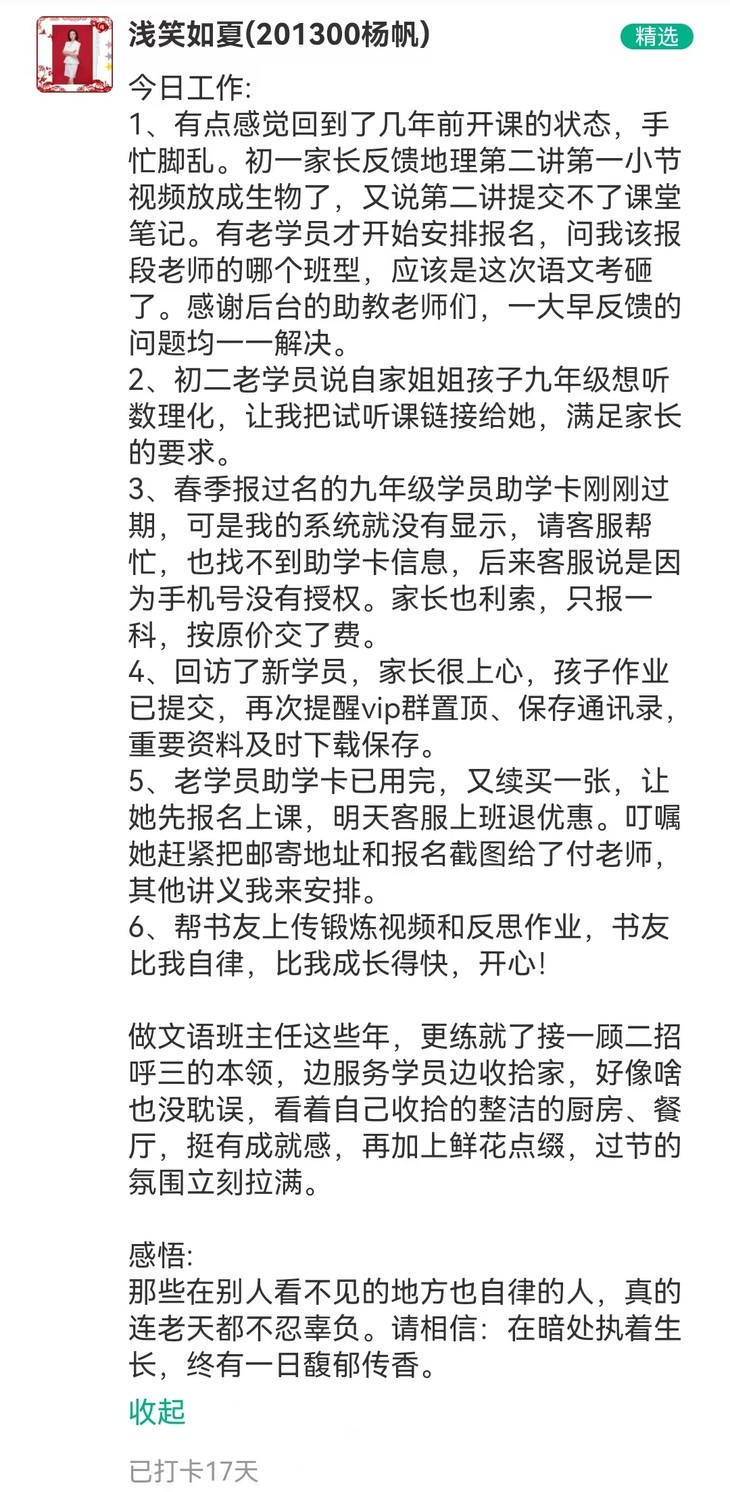 浅笑如夏(201300杨帆)

精选

今日工作:
1、有点感觉回到了几年前开课的状态，手忙脚乱。初一家长反馈地理第二讲第一小节视频放成生物了，又说第二讲提交不了课堂笔记。有老学员才开始安排报名，问我该报段老师的哪个班型，应该是这次语文考砸了。感谢后台的助教老师们，一大早反馈的问题均一一解决。
2、初二老学员说自家姐姐孩子九年级想听数理化，让我把试听课链接给她，满足家长的要求。
3、春季报过名的九年级学员助学卡刚刚过期，可是我的系统就没有显示，请客服帮忙，也找不到助学卡信息，后来客服说是因为手机号没有授权。家长也利索，只报一科，按原价交了费。
4、回访了新学员，家长很上心，孩子作业已提交，再次提醒vip群置顶、保存通讯录，重要资料及时下载保存。
5、老学员助学卡已用完，又续买一张，让她先报名上课，明天客服上班退优惠。叮嘱她赶紧把邮寄地址和报名截图给了付老师，其他讲义我来安排。
6、帮书友上传锻炼视频和反思作业，书友比我自律，比我成长得快，开心!

做文语班主任这些年，更练就了接一顾二招呼三的本领，边服务学员边收拾家，好像啥也没耽误，看着自己收拾的整洁的厨房、餐厅，挺有成就感，再加上鲜花点缀，过节的氛围立刻拉满。

感悟:
那些在别人看不见的地方也自律的人，真的连老天都不忍辜负。请相信：在暗处执着生长，终有一日馥郁传香。

收起

已打卡17天